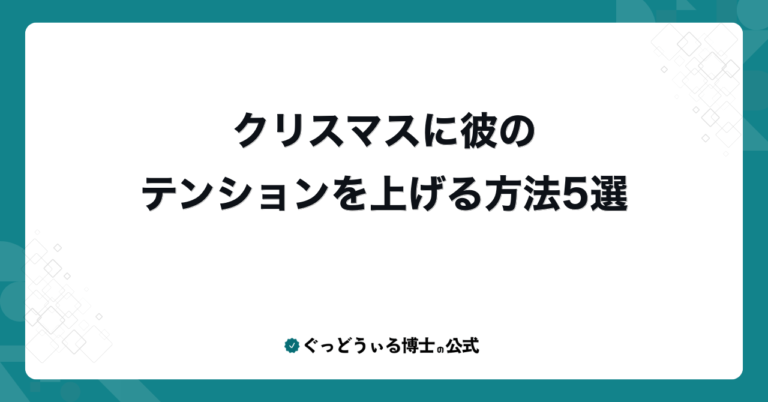 クリスマスに彼の
テンションを上げる方法5選

ぐっどうぃる博士の公式